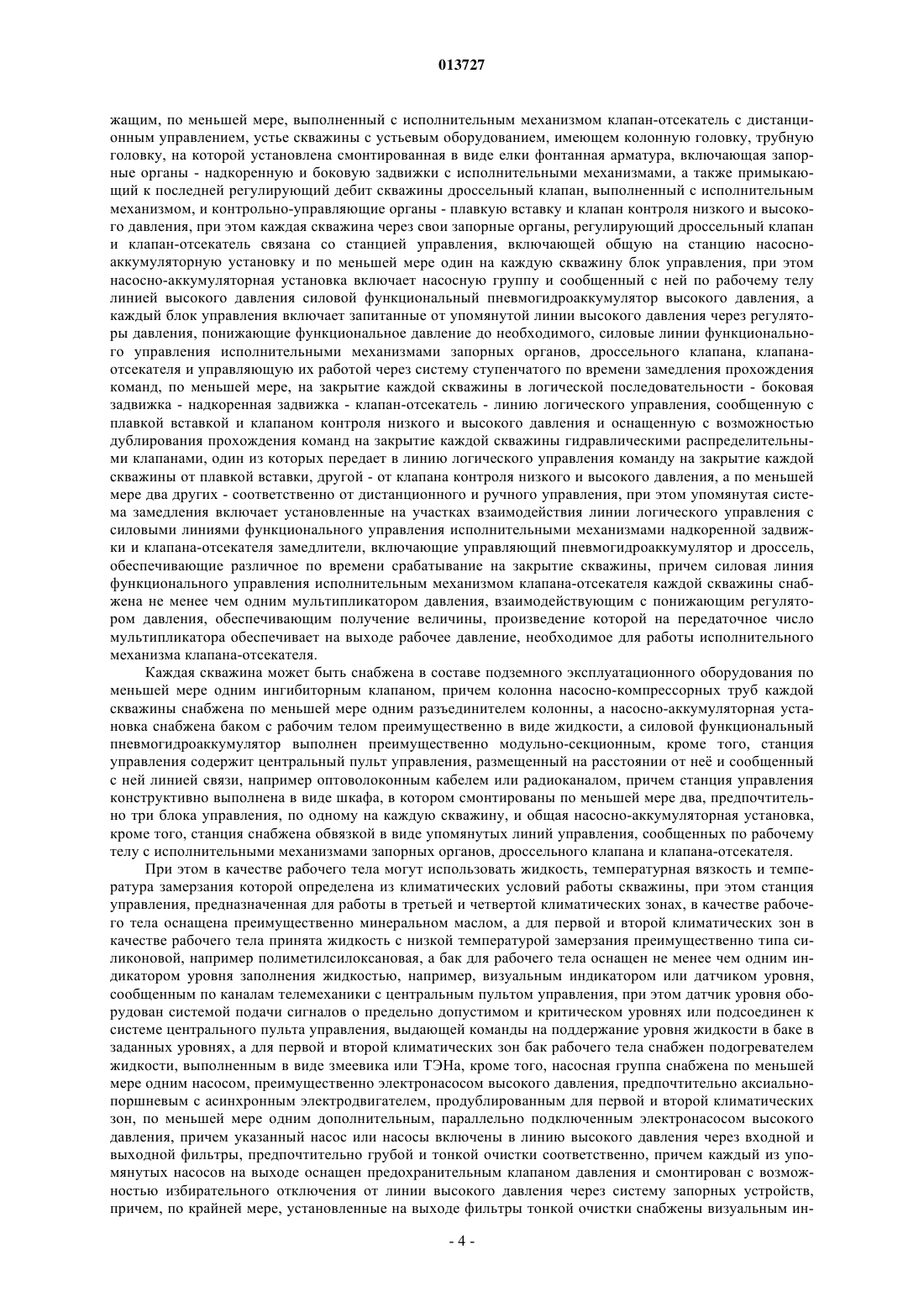 013727

жащим, по меньшей мере, выполненный с исполнительным механизмом клапан-отсекатель с дистанционным управлением, устье скважины с устьевым оборудованием, имеющем колонную головку, трубную головку, на которой установлена смонтированная в виде елки фонтанная арматура, включающая запорные органы - надкоренную и боковую задвижки с исполнительными механизмами, а также примыкающий к последней регулирующий дебит скважины дроссельный клапан, выполненный с исполнительным механизмом, и контрольно-управляющие органы - плавкую вставку и клапан контроля низкого и высокого давления, при этом каждая скважина через свои запорные органы, регулирующий дроссельный клапан и клапан-отсекатель связана со станцией управления, включающей общую на станцию насосно-аккумуляторную установку и по меньшей мере один на каждую скважину блок управления, при этом насосно-аккумуляторная установка включает насосную группу и сообщенный с ней по рабочему телу линией высокого давления силовой функциональный пневмогидроаккумулятор высокого давления, а каждый блок управления включает запитанные от упомянутой линии высокого давления через регуляторы давления, понижающие функциональное давление до необходимого, силовые линии функционального управления исполнительными механизмами запорных органов, дроссельного клапана, клапана-отсекателя и управляющую их работой через систему ступенчатого по времени замедления прохождения команд, по меньшей мере, на закрытие каждой скважины в логической последовательности - боковая задвижка - надкоренная задвижка - клапан-отсекатель - линию логического управления, сообщенную с плавкой вставкой и клапаном контроля низкого и высокого давления и оснащенную с возможностью дублирования прохождения команд на закрытие каждой скважины гидравлическими распределительными клапанами, один из которых передает в линию логического управления команду на закрытие каждой скважины от плавкой вставки, другой - от клапана контроля низкого и высокого давления, а по меньшей мере два других - соответственно от дистанционного и ручного управления, при этом упомянутая система замедления включает установленные на участках взаимодействия линии логического управления с силовыми линиями функционального управления исполнительными механизмами надкоренной задвижки и клапана-отсекателя замедлители, включающие управляющий пневмогидроаккумулятор и дроссель, обеспечивающие различное по времени срабатывание на закрытие скважины, причем силовая линия функционального управления исполнительным механизмом клапана-отсекателя каждой скважины снабжена не менее чем одним мультипликатором давления, взаимодействующим с понижающим регулятором давления, обеспечивающим получение величины, произведение которой на передаточное число мультипликатора обеспечивает на выходе рабочее давление, необходимое для работы исполнительного механизма клапана-отсекателя.

Каждая скважина может быть снабжена в составе подземного эксплуатационного оборудования по меньшей мере одним ингибиторным клапаном, причем колонна насосно-компрессорных труб каждой скважины снабжена по меньшей мере одним разъединителем колонны, а насосно-аккумуляторная установка снабжена баком с рабочим телом преимущественно в виде жидкости, а силовой функциональный пневмогидроаккумулятор выполнен преимущественно модульно-секционным, кроме того, станция управления содержит центральный пульт управления, размещенный на расстоянии от неё и сообщенный с ней линией связи, например оптоволоконным кабелем или радиоканалом, причем станция управления конструктивно выполнена в виде шкафа, в котором смонтированы по меньшей мере два, предпочтительно три блока управления, по одному на каждую скважину, и общая насосно-аккумуляторная установка, кроме того, станция снабжена обвязкой в виде упомянутых линий управления, сообщенных по рабочему телу с исполнительными механизмами запорных органов, дроссельного клапана и клапана-отсекателя.

При этом в качестве рабочего тела могут использовать жидкость, температурная вязкость и температура замерзания которой определена из климатических условий работы скважины, при этом станция управления, предназначенная для работы в третьей и четвертой климатических зонах, в качестве рабочего тела оснащена преимущественно минеральном маслом, а для первой и второй климатических зон в качестве рабочего тела принята жидкость с низкой температурой замерзания преимущественно типа силиконовой, например полиметилсилоксановая, а бак для рабочего тела оснащен не менее чем одним индикатором уровня заполнения жидкостью, например, визуальным индикатором или датчиком уровня, сообщенным по каналам телемеханики с центральным пультом управления, при этом датчик уровня оборудован системой подачи сигналов о предельно допустимом и критическом уровнях или подсоединен к системе центрального пульта управления, выдающей команды на поддержание уровня жидкости в баке в заданных уровнях, а для первой и второй климатических зон бак рабочего тела снабжен подогревателем жидкости, выполненным в виде змеевика или ТЭНа, кроме того, насосная группа снабжена по меньшей мере одним насосом, преимущественно электронасосом высокого давления, предпочтительно аксиально-поршневым с асинхронным электродвигателем, продублированным для первой и второй климатических зон, по меньшей мере одним дополнительным, параллельно подключенным электронасосом высокого давления, причем указанный насос или насосы включены в линию высокого давления через входной и выходной фильтры, предпочтительно грубой и тонкой очистки соответственно, причем каждый из упомянутых насосов на выходе оснащен предохранительным клапаном давления и смонтирован с возможностью избирательного отключения от линии высокого давления через систему запорных устройств, причем, по крайней мере, установленные на выходе фильтры тонкой очистки снабжены визуальным ин-

- 4 -